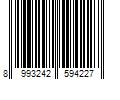 8 993242 594227